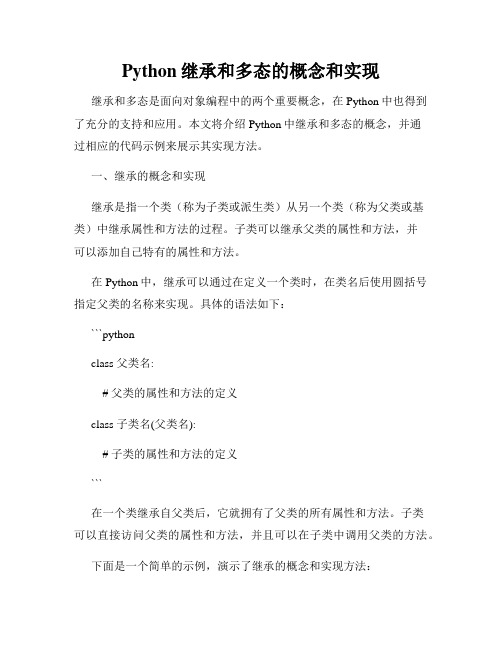 Python 继承和多态的概念和实现

继承和多态是面向对象编程中的两个重要概念，在 Python 中也得到了充分的支持和应用。本文将介绍 Python 中继承和多态的概念，并通过相应的代码示例来展示其实现方法。

一、继承的概念和实现

继承是指一个类（称为子类或派生类）从另一个类（称为父类或基类）中继承属性和方法的过程。子类可以继承父类的属性和方法，并可以添加自己特有的属性和方法。

在 Python 中，继承可以通过在定义一个类时，在类名后使用圆括号指定父类的名称来实现。具体的语法如下：

```python

class 父类名:

# 父类的属性和方法的定义

class 子类名(父类名):

# 子类的属性和方法的定义

```

在一个类继承自父类后，它就拥有了父类的所有属性和方法。子类可以直接访问父类的属性和方法，并且可以在子类中调用父类的方法。

下面是一个简单的示例，演示了继承的概念和实现方法：